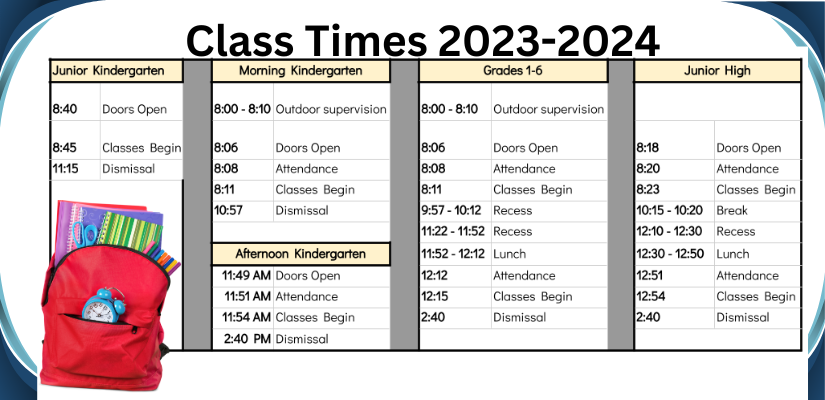 Class Times 2023-2024

| Junior Kindergarten | |
|---|---|
| 8:40 | Doors Open |
| 8:45 | Classes Begin |
| 11:15 | Dismissal |

| Morning Kindergarten | |
|---|---|
| 8:00 - 8:10 | Outdoor supervision |
| 8:06 | Doors Open |
| 8:08 | Attendance |
| 8:11 | Classes Begin |
| 10:57 | Dismissal |

| Afternoon Kindergarten | |
|---|---|
| 11:49 AM | Doors Open |
| 11:51 AM | Attendance |
| 11:54 AM | Classes Begin |
| 2:40 PM | Dismissal |

| Grades 1-6 | |
|---|---|
| 8:00 - 8:10 | Outdoor supervision |
| 8:06 | Doors Open |
| 8:08 | Attendance |
| 8:11 | Classes Begin |
| 9:57 - 10:12 | Recess |
| 11:22 - 11:52 | Recess |
| 11:52 - 12:12 | Lunch |
| 12:12 | Attendance |
| 12:15 | Classes Begin |
| 2:40 | Dismissal |

| Junior High | |
|---|---|
| 8:18 | Doors Open |
| 8:20 | Attendance |
| 8:23 | Classes Begin |
| 10:15 - 10:20 | Break |
| 12:10 - 12:30 | Recess |
| 12:30 - 12:50 | Lunch |
| 12:51 | Attendance |
| 12:54 | Classes Begin |
| 2:40 | Dismissal |